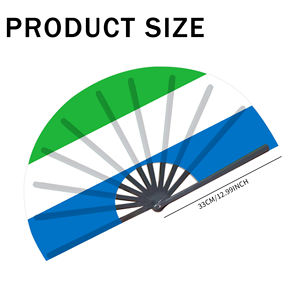 PRODUCT SIZE

33CM/12.99INCH